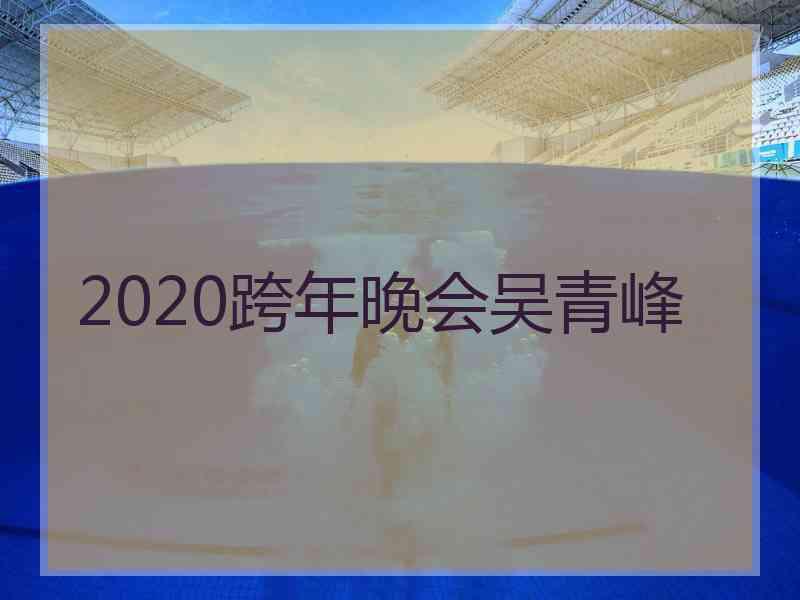 2020跨年晚会吴青峰